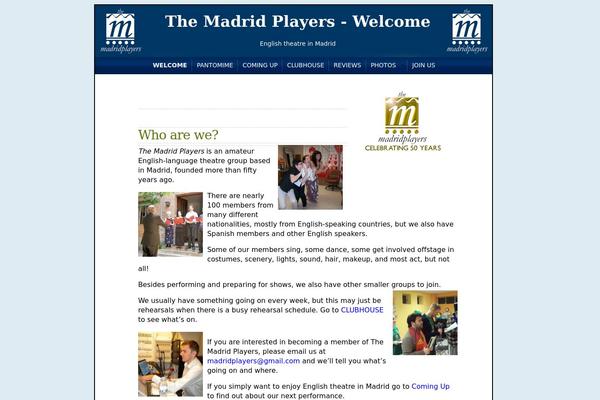 the m madridplayers

The Madrid Players - Welcome

English theatre in Madrid

the m madridplayers

WELCOME PANTOMIME COMING UP CLUBHOUSE REVIEWS PHOTOS JOIN US

the m madridplayers CELEBRATING 50 YEARS

Who are we?

The Madrid Players is an amateur English-language theatre group based in Madrid, founded more than fifty years ago.

There are nearly 100 members from many different nationalities, mostly from English-speaking countries, but we also have Spanish members and other English speakers.

Some of our members sing, some dance, some get involved offstage in costumes, scenery, lights, sound, hair, makeup, and most act, but not all!

Besides performing and preparing for shows, we also have other smaller groups to join.

We usually have something going on every week, but this may just be rehearsals when there is a busy rehearsal schedule. Go to CLUBHOUSE to see what's on.

If you are interested in becoming a member of The Madrid Players, please email us at madridplayers@gmail.com and we'll tell you what's going on and where.

If you simply want to enjoy English theatre in Madrid go to Coming Up to find out about our next performance.